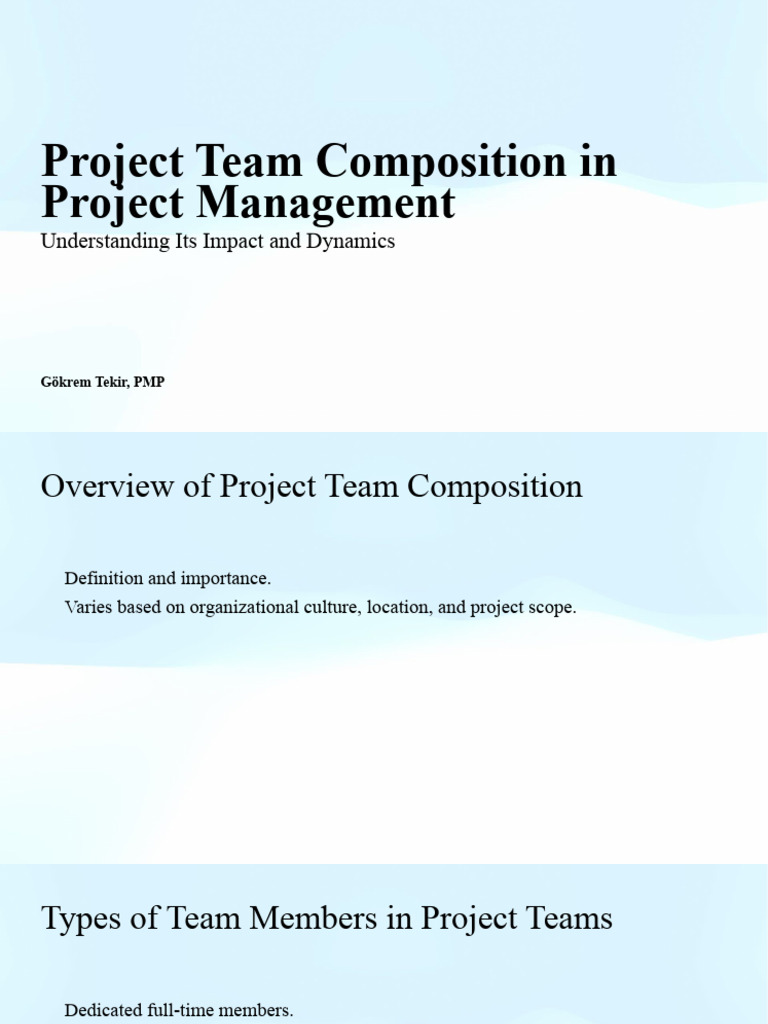 Project Team Composition in Project Management
Understanding Its Impact and Dynamics

Gökrem Tekir, PMP

Overview of Project Team Composition

Definition and importance.
Varies based on organizational culture, location, and project scope.

Types of Team Members in Project Teams

Dedicated full-time members.